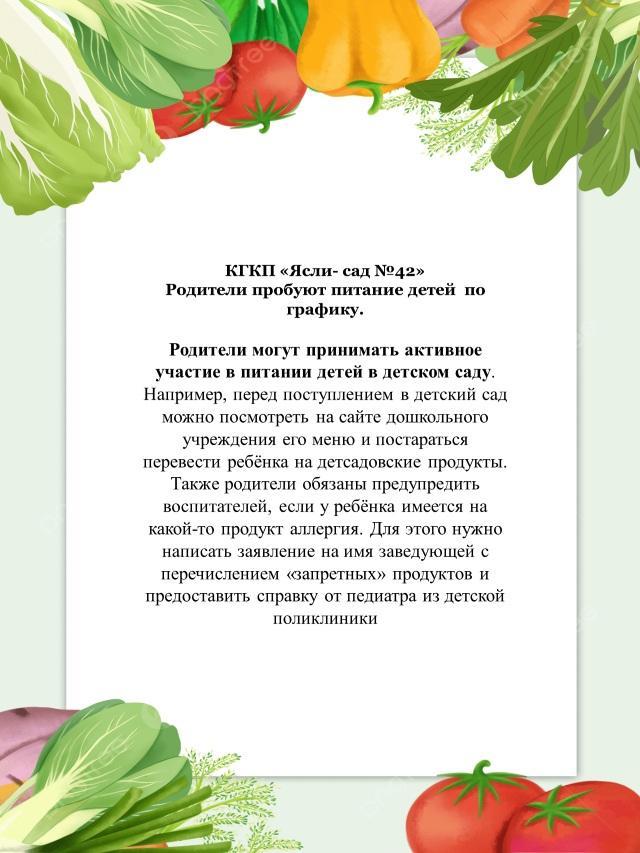 КГКП «Ясли- сад №42»
Родители пробуют питание детей по графику.

Родители могут принимать активное участие в питании детей в детском саду. Например, перед поступлением в детский сад можно посмотреть на сайте дошкольного учреждения его меню и постараться перевести ребёнка на детсадовские продукты. Также родители обязаны предупредить воспитателей, если у ребёнка имеется на какой-то продукт аллергия. Для этого нужно написать заявление на имя заведующей с перечислением «запретных» продуктов и предоставить справку от педиатра из детской поликлиники